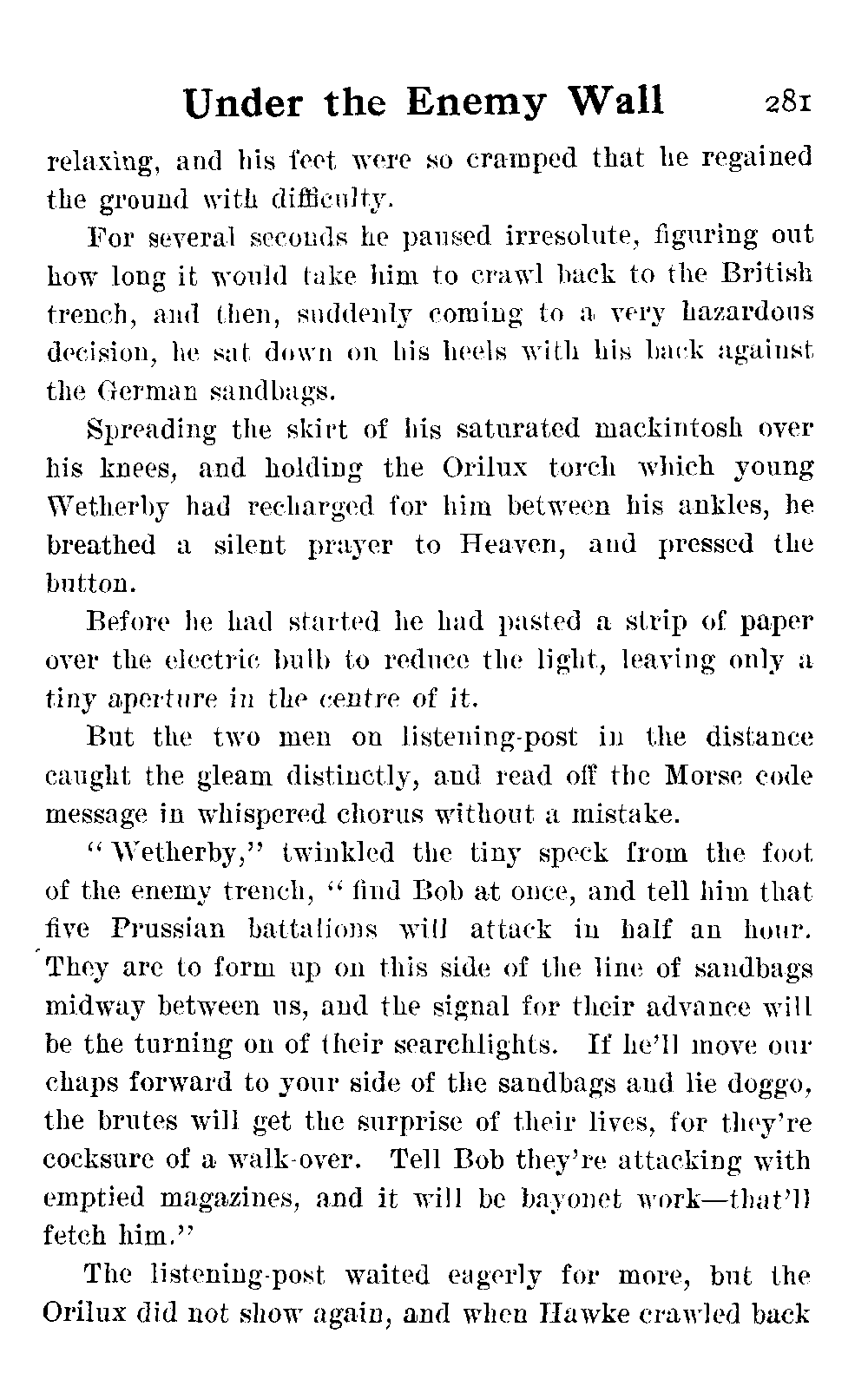 Under the Enemy Wall 281

relaxing, and his feet were so cramped that he regained the ground with difficulty.

For several seconds he paused irresolute, figuring out how long it would take him to crawl back to the British trench, and then, suddenly coming to a very hazardous decision, he sat down on his heels with his back against the German sandbags.

Spreading the skirt of his saturated mackintosh over his knees, and holding the Orilux torch which young Wetherby had recharged for him between his ankles, he breathed a silent prayer to Heaven, and pressed the button.

Before he had started he had pasted a strip of paper over the electric bulb to reduce the light, leaving only a tiny aperture in the centre of it.

But the two men on listening-post in the distance caught the gleam distinctly, and read off the Morse code message in whispered chorus without a mistake.

"Wetherby," twinkled the tiny speck from the foot of the enemy trench, "find Bob at once, and tell him that five Prussian battalions will attack in half an hour. They are to form up on this side of the line of sandbags midway between us, and the signal for their advance will be the turning on of their searchlights. If he'll move our chaps forward to your side of the sandbags and lie doggo, the brutes will get the surprise of their lives, for they're cocksure of a walk-over. Tell Bob they're attacking with emptied magazines, and it will be bayonet work—that'll fetch him."

The listening-post waited eagerly for more, but the Orilux did not show again, and when Hawke crawled back